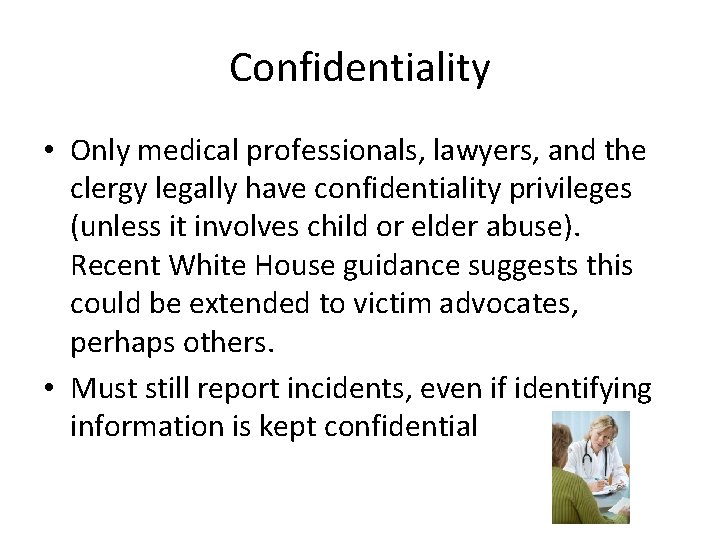 Confidentiality

• Only medical professionals, lawyers, and the clergy legally have confidentiality privileges (unless it involves child or elder abuse). Recent White House guidance suggests this could be extended to victim advocates, perhaps others.

• Must still report incidents, even if identifying information is kept confidential